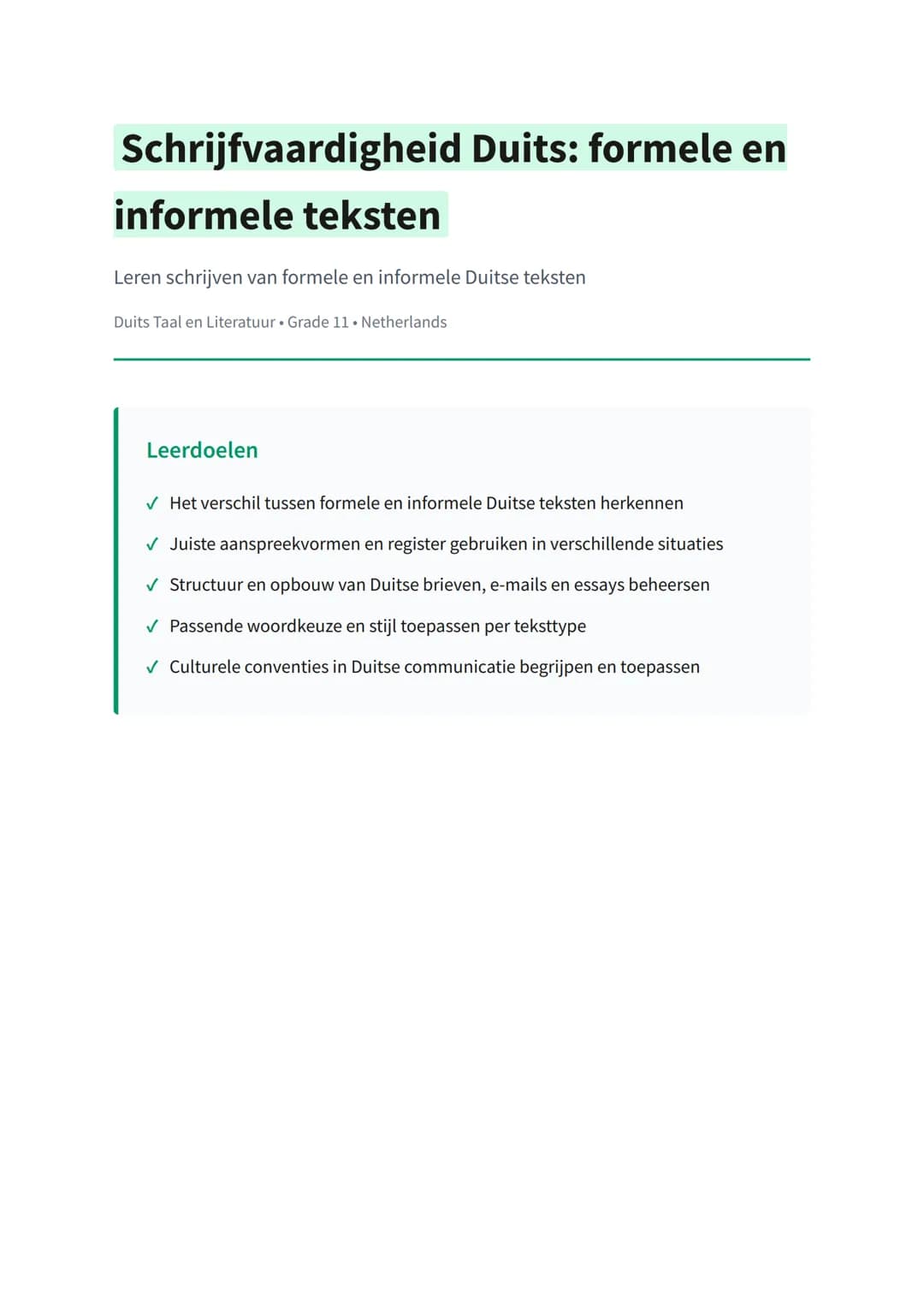 Schrijfvaardigheid Duits: formele en informele teksten

Leren schrijven van formele en informele Duitse teksten

Duits Taal en Literatuur • Grade 11 • Netherlands

Leerdoelen

✓ Het verschil tussen formele en informele Duitse teksten herkennen

✓ Juiste aanspreekvormen en register gebruiken in verschillende situaties

✓ Structuur en opbouw van Duitse brieven, e-mails en essays beheersen

✓ Passende woordkeuze en stijl toepassen per teksttype

✓ Culturele conventies in Duitse communicatie begrijpen en toepassen